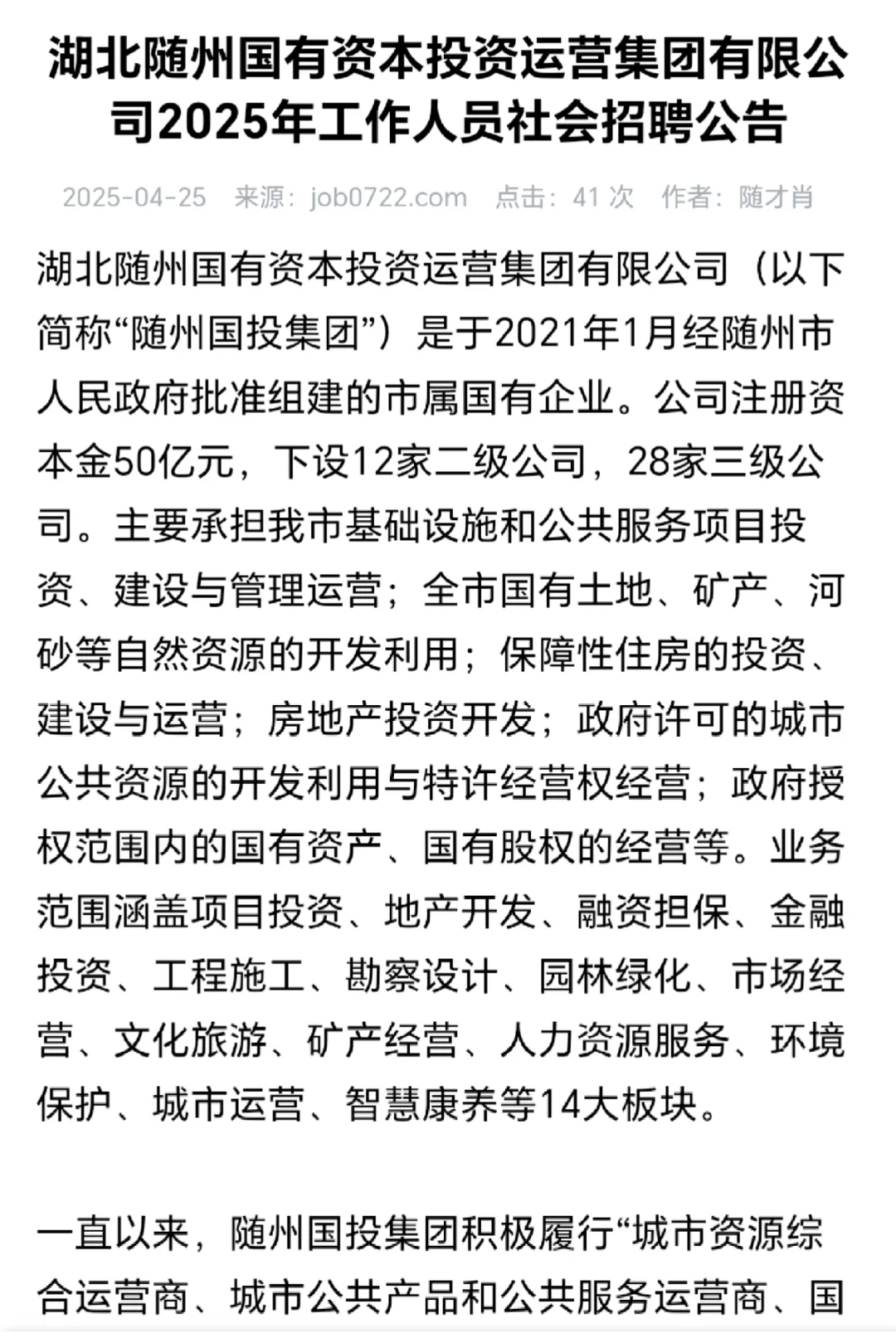 湖北随州国有资本投资运营集团有限公司2025年工作人员社会招聘公告

2025-04-25 来源：job0722.com 点击：41 次 作者：随才肖

湖北随州国有资本投资运营集团有限公司（以下简称“随州国投集团”）是于2021年1月经随州市人民政府批准组建的市属国有企业。公司注册资本金50亿元，下设12家二级公司，28家三级公司。主要承担我市基础设施和公共服务项目投资、建设与管理运营；全市国有土地、矿产、河砂等自然资源的开发利用；保障性住房的投资、建设与运营；房地产投资开发；政府许可的城市公共资源的开发利用与特许经营权经营；政府授权范围内的国有资产、国有股权的经营等。业务范围涵盖项目投资、地产开发、融资担保、金融投资、工程施工、勘察设计、园林绿化、市场经营、文化旅游、矿产经营、人力资源服务、环境保护、城市运营、智慧康养等14大板块。

一直以来，随州国投集团积极履行“城市资源综合运营商、城市公共产品和公共服务运营商、国